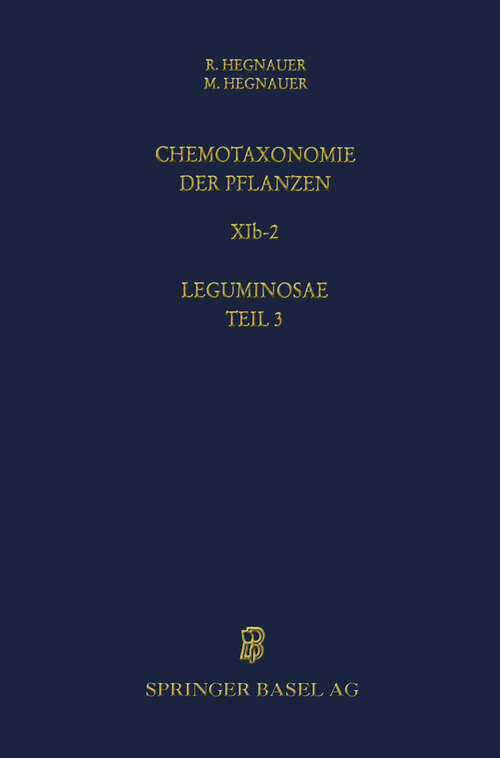 R. HEGNAUER
M. HEGNAUER

CHEMOTAXONOMIE
DER PFLANZEN

XIb-2

LEGUMINOSAE
TEIL 3

SPRINGER BASEL AG